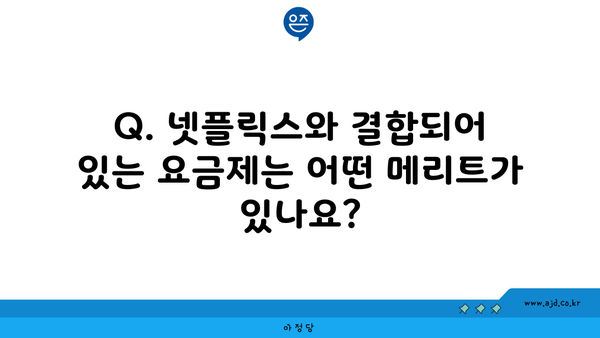 은즈

Q. 넷플릭스와 결합되어 있는 요금제는 어떤 메리트가 있나요?

www.ajd.co.kr

아정당